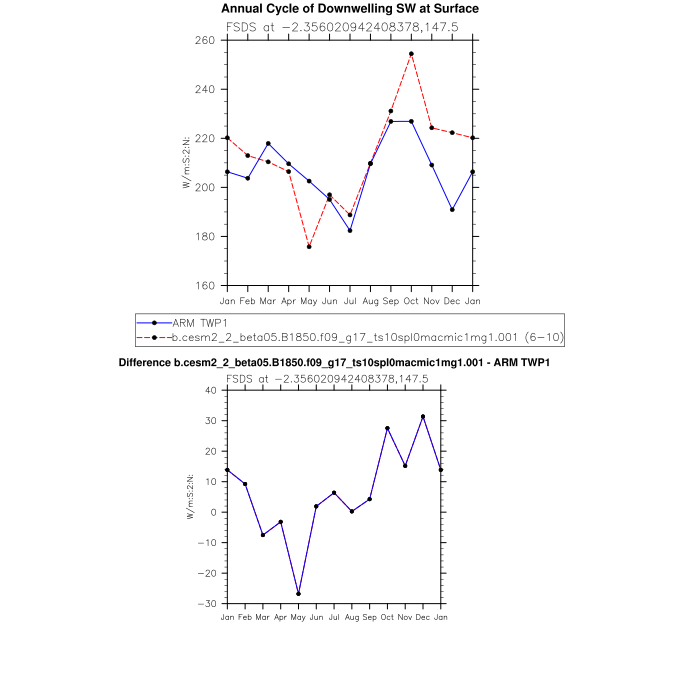 Annual Cycle of Downwelling SW at Surface

FSDS at −2.356020942408378,147.5

260
240
220
200
180
160

W/m:S:2:N:

Jan Feb Mar Apr May Jun Jul Aug Sep Oct Nov Dec Jan

ARM TWP1
b.cesm2_2_beta05.B1850.f09_g17_ts10spl0macmic1mg1.001 (6−10)

Difference b.cesm2_2_beta05.B1850.f09_g17_ts10spl0macmic1mg1.001 - ARM TWP1

FSDS at −2.356020942408378,147.5

40
30
20
10
0
−10
−20
−30

W/m:S:2:N:

Jan Feb Mar Apr May Jun Jul Aug Sep Oct Nov Dec Jan